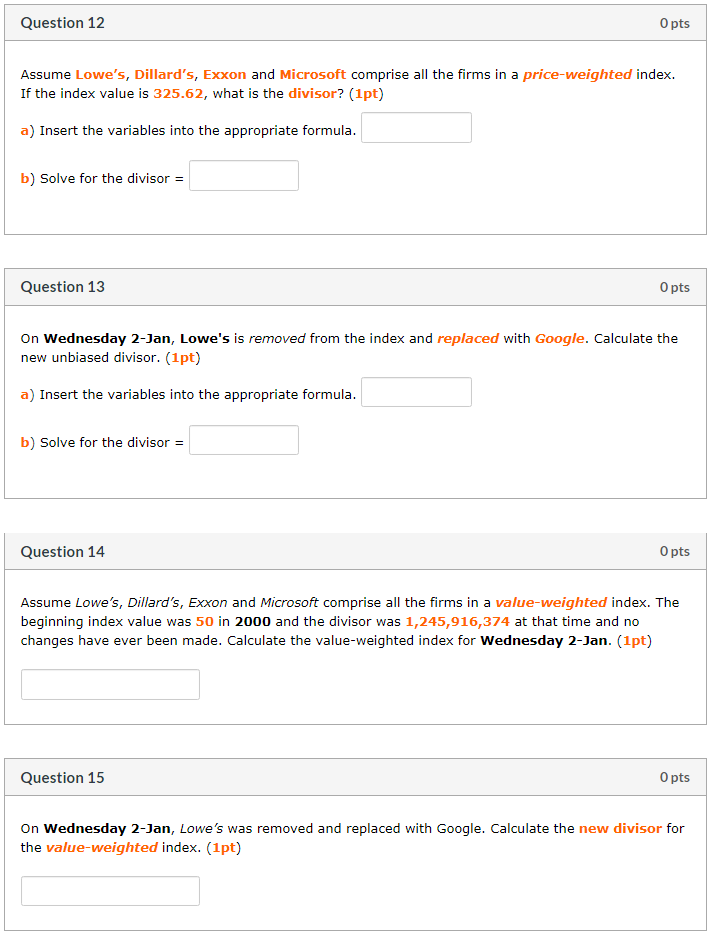 Question 12

0 pts

Assume Lowe's, Dillard's, Exxon and Microsoft comprise all the firms in a price-weighted index. If the index value is 325.62, what is the divisor? (1pt)

a) Insert the variables into the appropriate formula.

b) Solve for the divisor =

Question 13

0 pts

On Wednesday 2-Jan, Lowe's is removed from the index and replaced with Google. Calculate the new unbiased divisor. (1pt)

a) Insert the variables into the appropriate formula.

b) Solve for the divisor =

Question 14

0 pts

Assume Lowe's, Dillard's, Exxon and Microsoft comprise all the firms in a value-weighted index. The beginning index value was 50 in 2000 and the divisor was 1,245,916,374 at that time and no changes have ever been made. Calculate the value-weighted index for Wednesday 2-Jan. (1pt)

Question 15

0 pts

On Wednesday 2-Jan, Lowe's was removed and replaced with Google. Calculate the new divisor for the value-weighted index. (1pt)